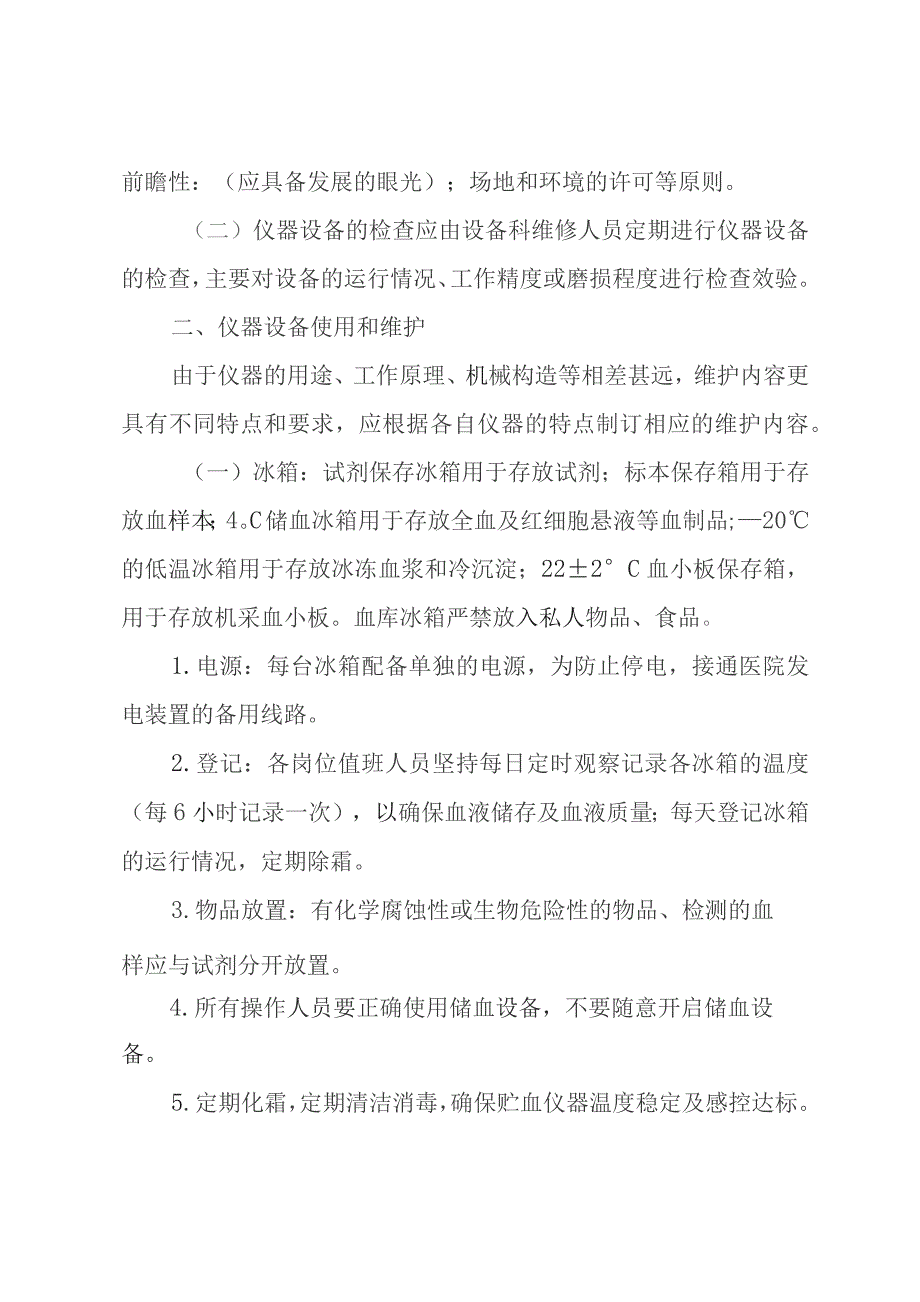 前瞻性：（应具备发展的眼光）；场地和环境的许可等原则。

（二）仪器设备的检查应由设备科维修人员定期进行仪器设备的检查，主要对设备的运行情况、工作精度或磨损程度进行检查效验。

二、仪器设备使用和维护

由于仪器的用途、工作原理、机械构造等相差甚远，维护内容更具有不同特点和要求，应根据各自仪器的特点制订相应的维护内容。

（一）冰箱：试剂保存冰箱用于存放试剂；标本保存箱用于存放血样本；4。C储血冰箱用于存放全血及红细胞悬液等血制品；—20℃的低温冰箱用于存放冰冻血浆和冷沉淀；22±2°C血小板保存箱，用于存放机采血小板。血库冰箱严禁放入私人物品、食品。

1.电源：每台冰箱配备单独的电源，为防止停电，接通医院发电装置的备用线路。

2.登记：各岗位值班人员坚持每日定时观察记录各冰箱的温度（每6小时记录一次），以确保血液储存及血液质量；每天登记冰箱的运行情况，定期除霜。

3.物品放置：有化学腐蚀性或生物危险性的物品、检测的血样应与试剂分开放置。

4.所有操作人员要正确使用储血设备，不要随意开启储血设备。

5.定期化霜，定期清洁消毒，确保贮血仪器温度稳定及感控达标。